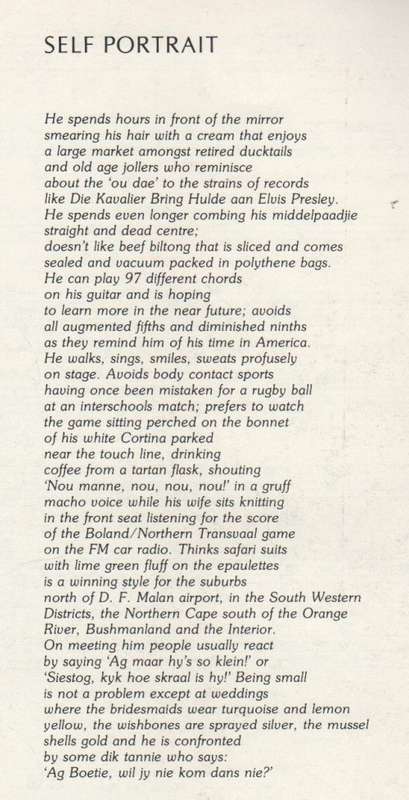 SELF PORTRAIT

He spends hours in front of the mirror
smearing his hair with a cream that enjoys
a large market amongst retired ducktails
and old age jollers who reminisce
about the 'ou dae' to the strains of records
like Die Kavalier Bring Hulde aan Elvis Presley.
He spends even longer combing his middelpaadjie
straight and dead centre;
doesn't like beef biltong that is sliced and comes
sealed and vacuum packed in polythene bags.
He can play 97 different chords
on his guitar and is hoping
to learn more in the near future; avoids
all augmented fifths and diminished ninths
as they remind him of his time in America.
He walks, sings, smiles, sweats profusely
on stage. Avoids body contact sports
having once been mistaken for a rugby ball
at an interschools match; prefers to watch
the game sitting perched on the bonnet
of his white Cortina parked
near the touch line, drinking
coffee from a tartan flask, shouting
'Nou manne, nou, nou, nou!' in a gruff
macho voice while his wife sits knitting
in the front seat listening for the score
of the Boland/Northern Transvaal game
on the FM car radio. Thinks safari suits
with lime green fluff on the epaulettes
is a winning style for the suburbs
north of D. F. Malan airport, in the South Western
Districts, the Northern Cape south of the Orange
River, Bushmanland and the Interior.
On meeting him people usually react
by saying 'Ag maar hy's so klein!' or
'Siestog, kyk hoe skraal is hy!' Being small
is not a problem except at weddings
where the bridesmaids wear turquoise and lemon
yellow, the wishbones are sprayed silver, the mussel
shells gold and he is confronted
by some dik tannie who says:
'Ag Boetie, wil jy nie kom dans nie?'